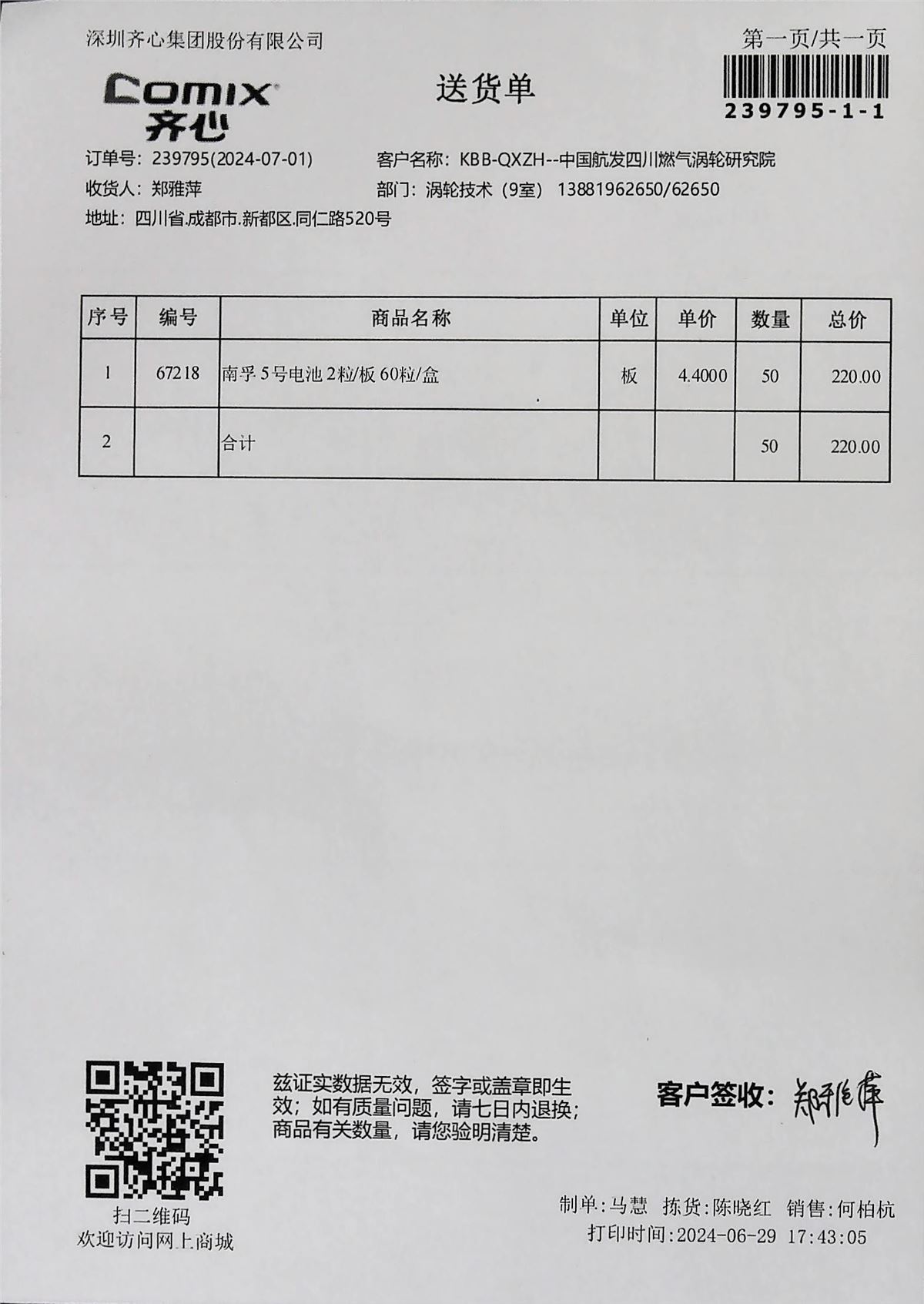 深圳齐心集团股份有限公司

第一页/共一页

COMIX 齐心

送货单

239795-1-1

订单号：239795(2024-07-01)
客户名称：KBB-QXZH--中国航发四川燃气涡轮研究院
收货人：郑雅萍
部门：涡轮技术（9室） 13881962650/62650
地址：四川省.成都市.新都区.同仁路520号

| 序号 | 编号 | 商品名称 | 单位 | 单价 | 数量 | 总价 |
|---|---|---|---|---|---|---|
| 1 | 67218 | 南孚 5号电池 2粒/板 60粒/盒 | 板 | 4.4000 | 50 | 220.00 |
| 2 | | 合计 | | | 50 | 220.00 |

扫二维码
欢迎访问网上商城

兹证实数据无效，签字或盖章即生效；如有质量问题，请七日内退换；商品有关数量，请您验明清楚。

客户签收：郑雅萍

制单：马慧 拣货：陈晓红 销售：何柏杭
打印时间：2024-06-29 17:43:05